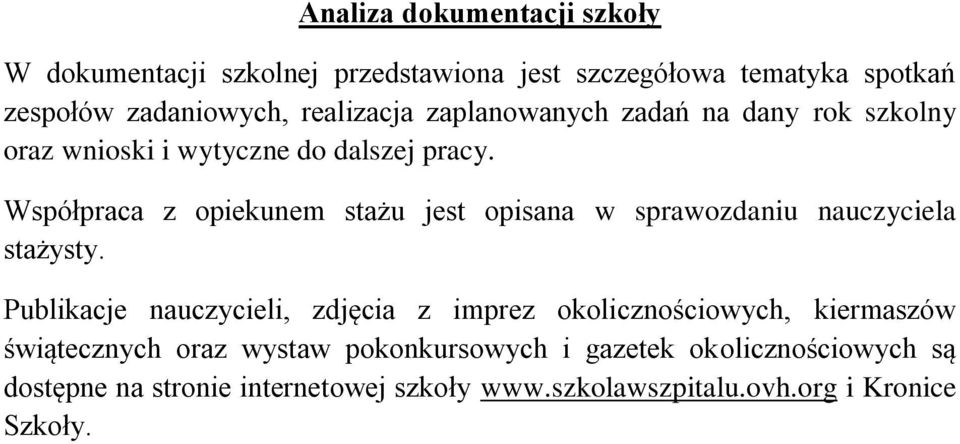 Analiza dokumentacji szkoły

W dokumentacji szkolnej przedstawiona jest szczegółowa tematyka spotkań zespołów zadaniowych, realizacja zaplanowanych zadań na dany rok szkolny oraz wnioski i wytyczne do dalszej pracy.

Współpraca z opiekunem stażu jest opisana w sprawozdaniu nauczyciela stażysty.

Publikacje nauczycieli, zdjęcia z imprez okolicznościowych, kiermaszów świątecznych oraz wystaw pokonkursowych i gazetek okolicznościowych są dostępne na stronie internetowej szkoły www.szkolawszpitalu.ovh.org i Kronice Szkoły.